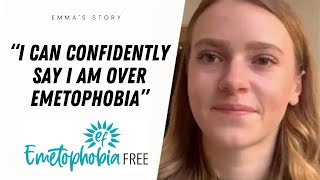 EMMA'S STORY

"I CAN CONFIDENTLY SAY I AM OVER EMETOPHOBIA"

ef

Emetophobia FREE